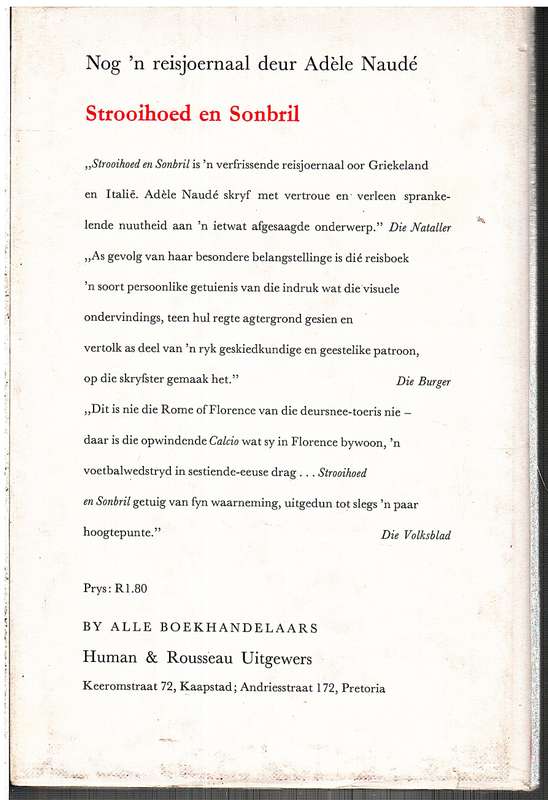 Nog 'n reisjoernaal deur Adèle Naudé

Strooihoed en Sonbril

„Strooihoed en Sonbril is 'n verfrissende reisjoernaal oor Griekeland en Italië. Adèle Naudé skryf met vertroue en verleen sprankelende nuutheid aan 'n ietwat afgesaagde onderwerp." Die Nataller

„As gevolg van haar besondere belangstellinge is dié reisboek 'n soort persoonlike getuienis van die indruk wat die visuele ondervindings, teen hul regte agtergrond gesien en vertolk as deel van 'n ryk geskiedkundige en geestelike patroon, op die skryfster gemaak het." Die Burger

„Dit is nie die Rome of Florence van die deursnee-toeris nie – daar is die opwindende Calcio wat sy in Florence bywoon, 'n voetbalwedstryd in sestiende-eeuse drag . . . Strooihoed en Sonbril getuig van fyn waarneming, uitgedun tot slegs 'n paar hoogtepunte." Die Volksblad

Prys: R1.80

BY ALLE BOEKHANDELAARS

Human & Rousseau Uitgewers

Keeromstraat 72, Kaapstad; Andriesstraat 172, Pretoria